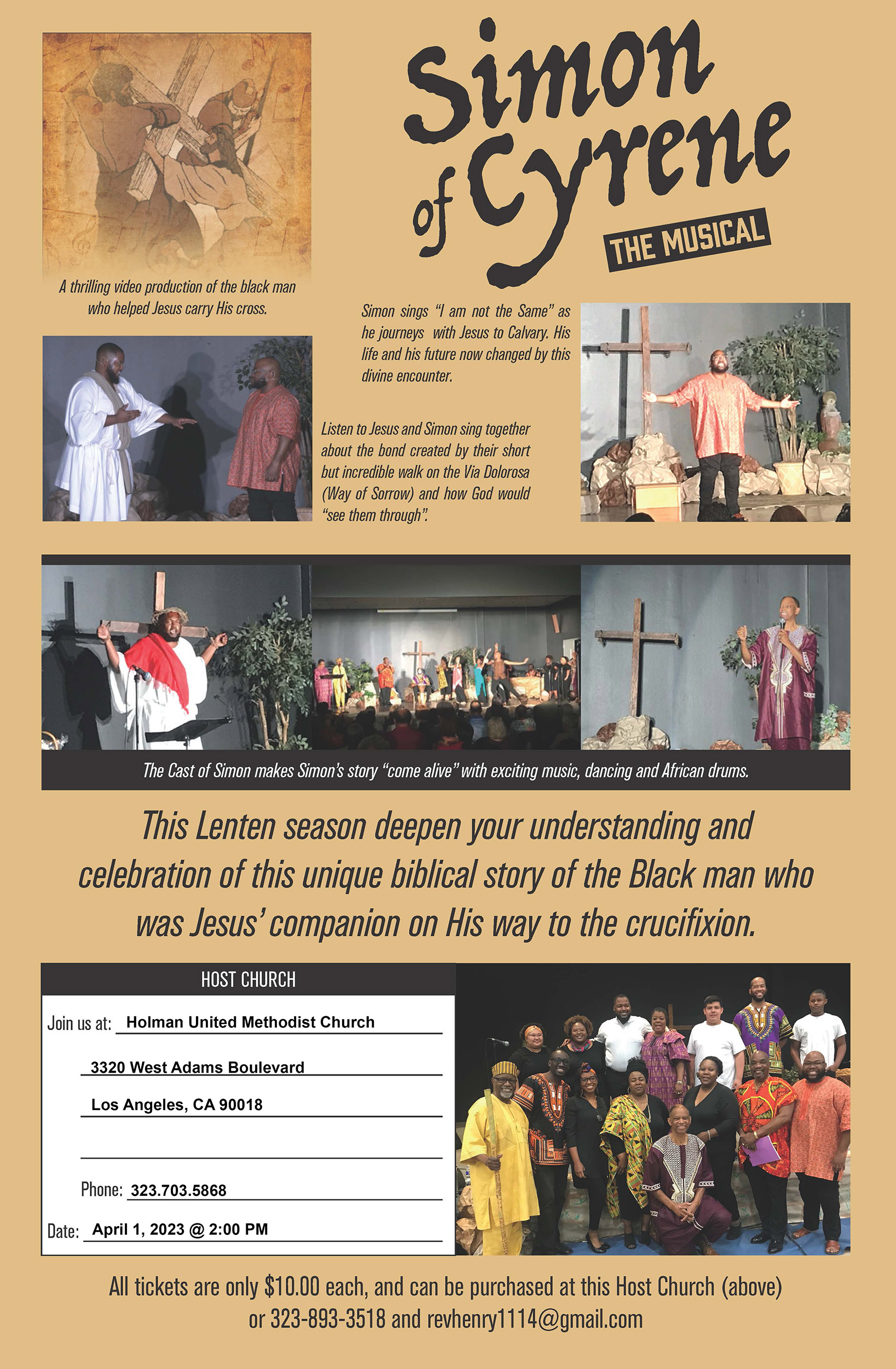 Simon of Cyrene

THE MUSICAL

A thrilling video production of the black man who helped Jesus carry His cross.

Simon sings "I am not the Same" as he journeys with Jesus to Calvary. His life and his future now changed by this divine encounter.

Listen to Jesus and Simon sing together about the bond created by their short but incredible walk on the Via Dolorosa (Way of Sorrow) and how God would "see them through".

The Cast of Simon makes Simon's story "come alive" with exciting music, dancing and African drums.

This Lenten season deepen your understanding and celebration of this unique biblical story of the Black man who was Jesus' companion on His way to the crucifixion.

HOST CHURCH

Join us at: Holman United Methodist Church

3320 West Adams Boulevard

Los Angeles, CA 90018

Phone: 323.703.5868

Date: April 1, 2023 @ 2:00 PM

All tickets are only $10.00 each, and can be purchased at this Host Church (above) or 323-893-3518 and revhenry1114@gmail.com